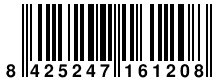 8 425247 161208